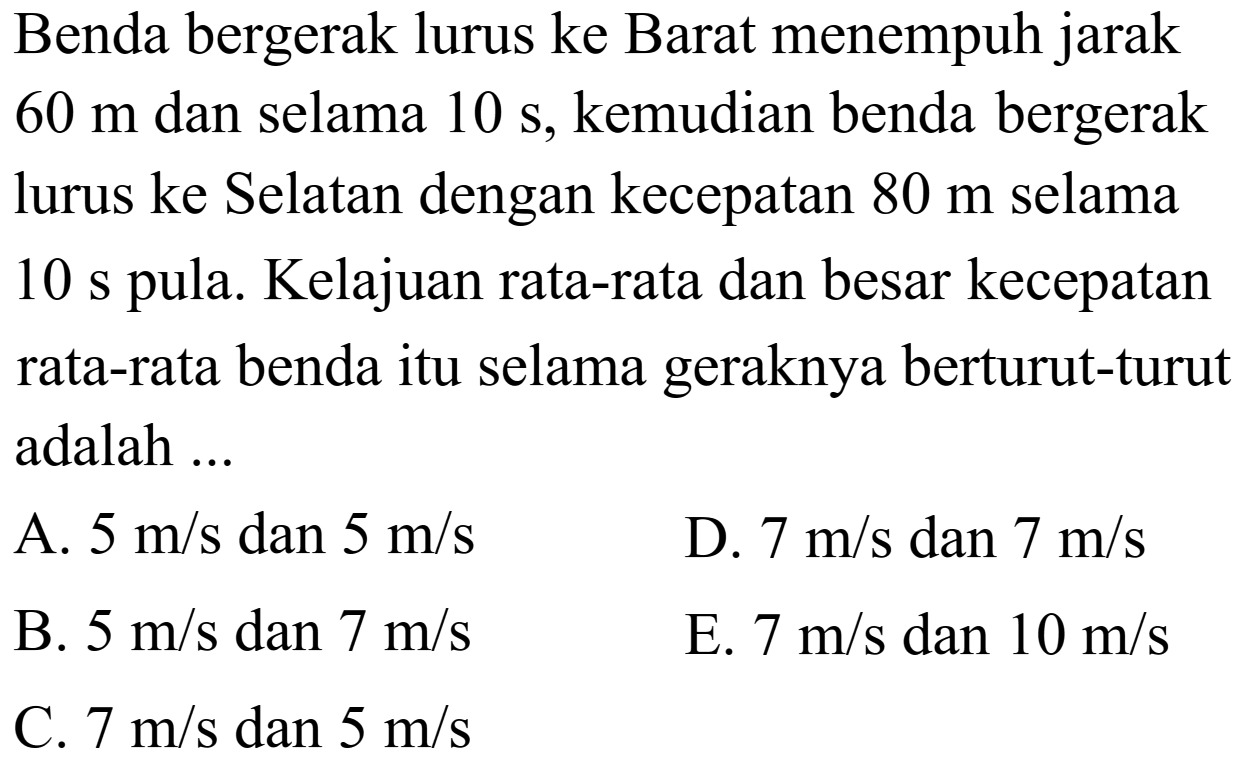 Benda bergerak lurus ke Barat menempuh jarak 60 m dan selama 10 s, kemudian benda bergerak lurus ke Selatan dengan kecepatan 80 m selama 10 s pula. Kelajuan rata-rata dan besar kecepatan rata-rata benda itu selama geraknya berturut-turut adalah ...

A. 5 m/s dan 5 m/s
B. 5 m/s dan 7 m/s
C. 7 m/s dan 5 m/s
D. 7 m/s dan 7 m/s
E. 7 m/s dan 10 m/s